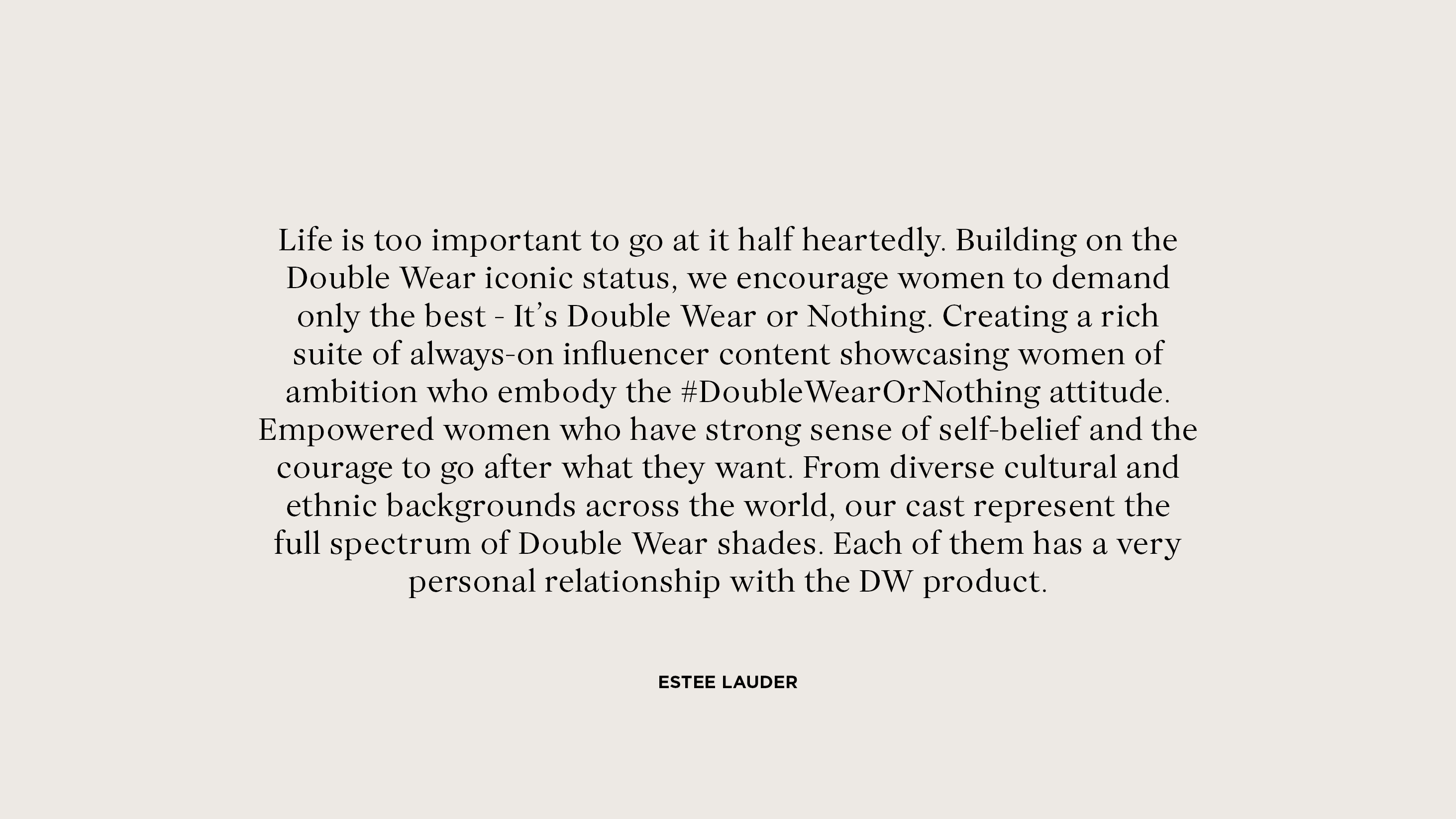 Life is too important to go at it half heartedly. Building on the Double Wear iconic status, we encourage women to demand only the best - It's Double Wear or Nothing. Creating a rich suite of always-on influencer content showcasing women of ambition who embody the #DoubleWearOrNothing attitude. Empowered women who have strong sense of self-belief and the courage to go after what they want. From diverse cultural and ethnic backgrounds across the world, our cast represent the full spectrum of Double Wear shades. Each of them has a very personal relationship with the DW product.

ESTEE LAUDER